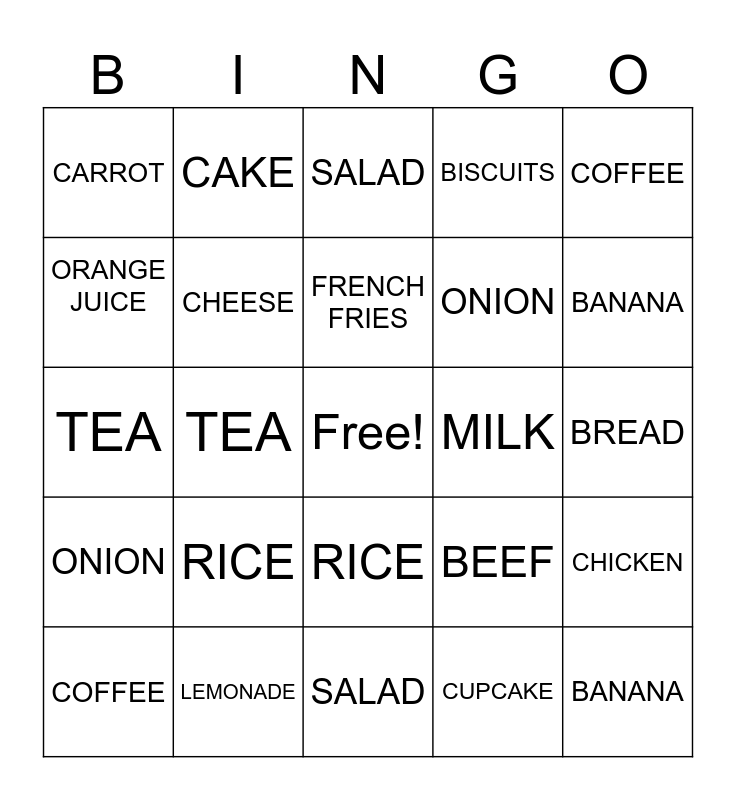 | B | I | N | G | O |
|---|---|---|---|---|
| CARROT | CAKE | SALAD | BISCUITS | COFFEE |
| ORANGE JUICE | CHEESE | FRENCH FRIES | ONION | BANANA |
| TEA | TEA | Free! | MILK | BREAD |
| ONION | RICE | RICE | BEEF | CHICKEN |
| COFFEE | LEMONADE | SALAD | CUPCAKE | BANANA |